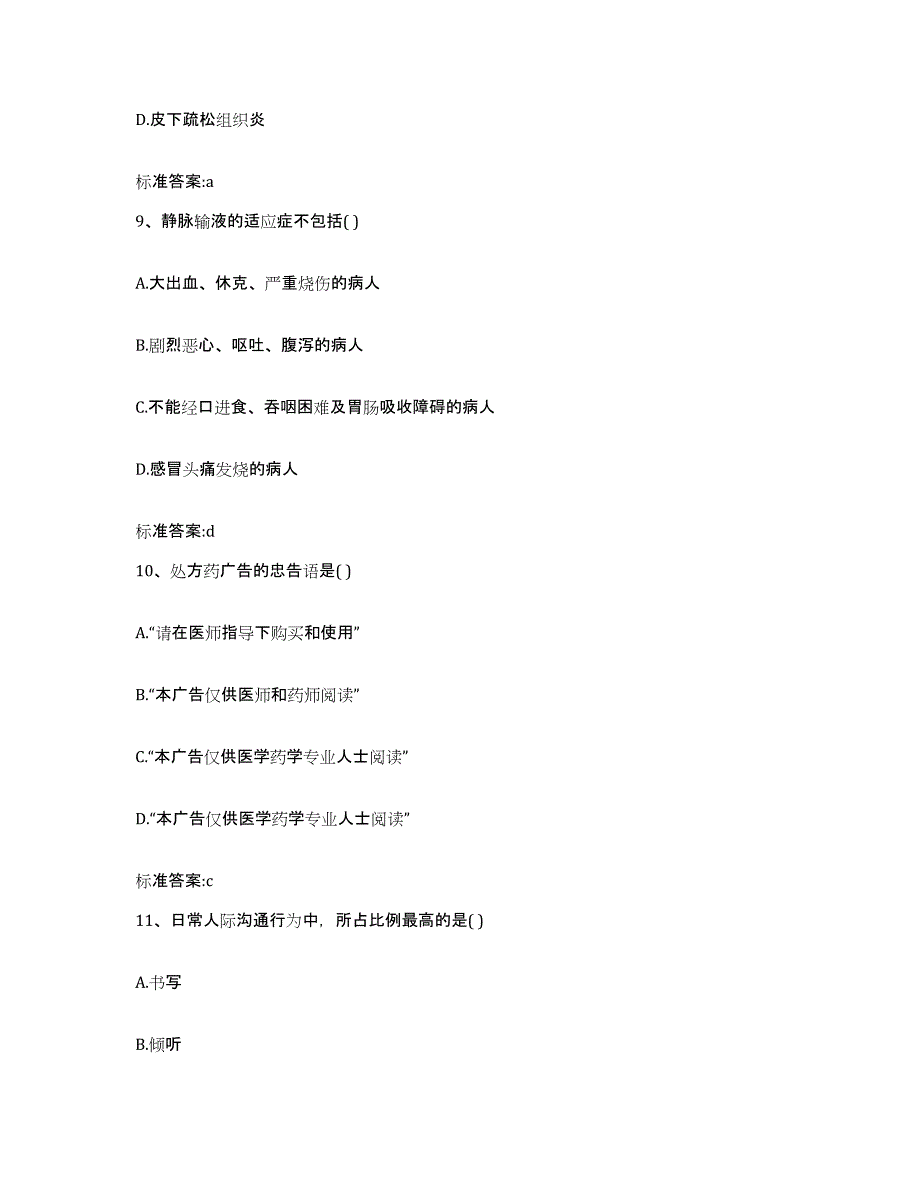 D.皮下疏松组织炎

标准答案:a

9、静脉输液的适应症不包括( )

A.大出血、休克、严重烧伤的病人

B.剧烈恶心、呕吐、腹泻的病人

C.不能经口进食、吞咽困难及胃肠吸收障碍的病人

D.感冒头痛发烧的病人

标准答案:d

10、处方药广告的忠告语是( )

A.“请在医师指导下购买和使用”

B.“本广告仅供医师和药师阅读”

C.“本广告仅供医学药学专业人士阅读”

D.“本广告仅供医学药学专业人士阅读”

标准答案:c

11、日常人际沟通行为中，所占比例最高的是( )

A.书写

B.倾听